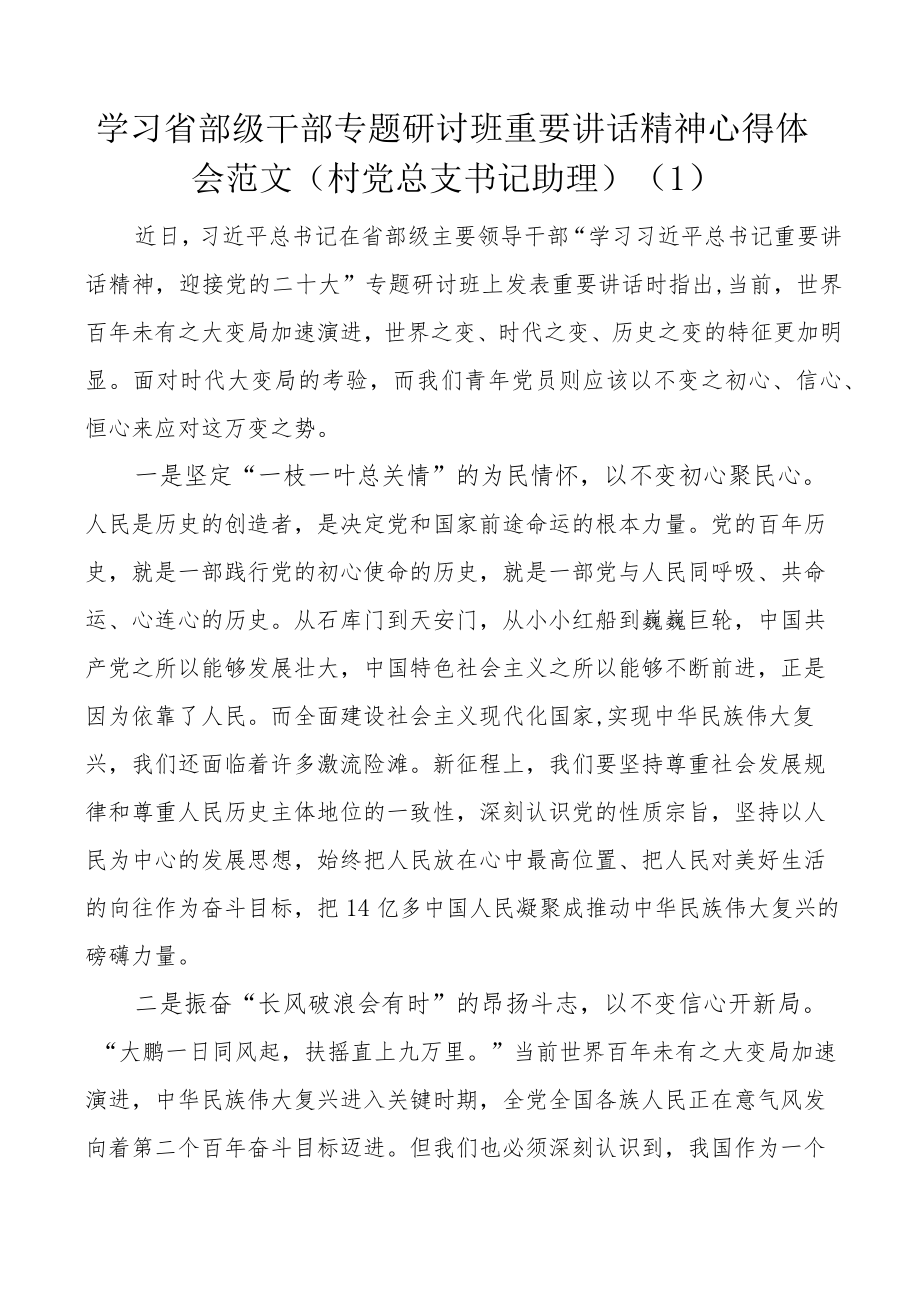 学习省部级干部专题研讨班重要讲话精神心得体会范文（村党总支书记助理）（1）

近日，习近平总书记在省部级主要领导干部“学习习近平总书记重要讲话精神，迎接党的二十大”专题研讨班上发表重要讲话时指出，当前，世界百年未有之大变局加速演进，世界之变、时代之变、历史之变的特征更加明显。面对时代大变局的考验，而我们青年党员则应该以不变之初心、信心、恒心来应对这万变之势。

一是坚定“一枝一叶总关情”的为民情怀，以不变初心聚民心。人民是历史的创造者，是决定党和国家前途命运的根本力量。党的百年历史，就是一部践行党的初心使命的历史，就是一部党与人民同呼吸、共命运、心连心的历史。从石库门到天安门，从小小红船到巍巍巨轮，中国共产党之所以能够发展壮大，中国特色社会主义之所以能够不断前进，正是因为依靠了人民。而全面建设社会主义现代化国家，实现中华民族伟大复兴，我们还面临着许多激流险滩。新征程上，我们要坚持尊重社会发展规律和尊重人民历史主体地位的一致性，深刻认识党的性质宗旨，坚持以人民为中心的发展思想，始终把人民放在心中最高位置、把人民对美好生活的向往作为奋斗目标，把14亿多中国人民凝聚成推动中华民族伟大复兴的磅礴力量。

二是振奋“长风破浪会有时”的昂扬斗志，以不变信心开新局。“大鹏一日同风起，扶摇直上九万里。”当前世界百年未有之大变局加速演进，中华民族伟大复兴进入关键时期，全党全国各族人民正在意气风发向着第二个百年奋斗目标迈进。但我们也必须深刻认识到，我国作为一个